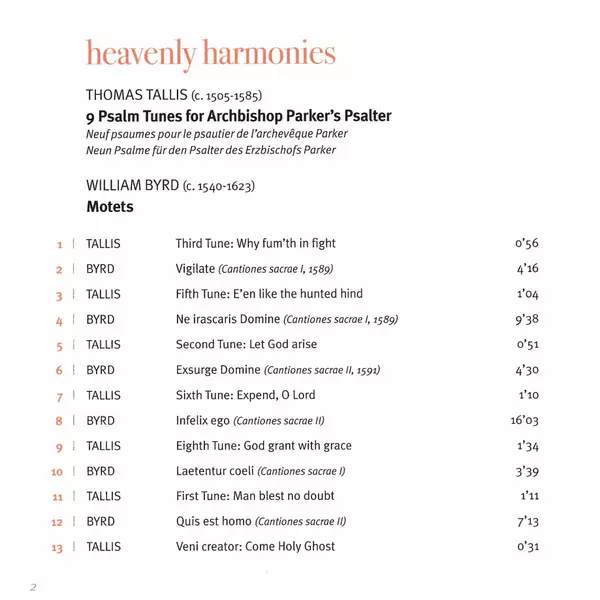 heavenly harmonies

THOMAS TALLIS (c. 1505-1585)
**9 Psalm Tunes for Archbishop Parker's Psalter**
*Neuf psaumes pour le psautier de l'archevêque Parker*
*Neun Psalme für den Psalter des Erzbischofs Parker*

WILLIAM BYRD (c. 1540-1623)
**Motets**

| | | | |
|---|---|---|---|
| 1 | TALLIS | Third Tune: Why fum'th in fight | 0'56 |
| 2 | BYRD | Vigilate *(Cantiones sacrae I, 1589)* | 4'16 |
| 3 | TALLIS | Fifth Tune: E'en like the hunted hind | 1'04 |
| 4 | BYRD | Ne irascaris Domine *(Cantiones sacrae I, 1589)* | 9'38 |
| 5 | TALLIS | Second Tune: Let God arise | 0'51 |
| 6 | BYRD | Exsurge Domine *(Cantiones sacrae II, 1591)* | 4'30 |
| 7 | TALLIS | Sixth Tune: Expend, O Lord | 1'10 |
| 8 | BYRD | Infelix ego *(Cantiones sacrae II)* | 16'03 |
| 9 | TALLIS | Eighth Tune: God grant with grace | 1'34 |
| 10 | BYRD | Laetentur coeli *(Cantiones sacrae I)* | 3'39 |
| 11 | TALLIS | First Tune: Man blest no doubt | 1'11 |
| 12 | BYRD | Quis est homo *(Cantiones sacrae II)* | 7'13 |
| 13 | TALLIS | Veni creator: Come Holy Ghost | 0'31 |

2